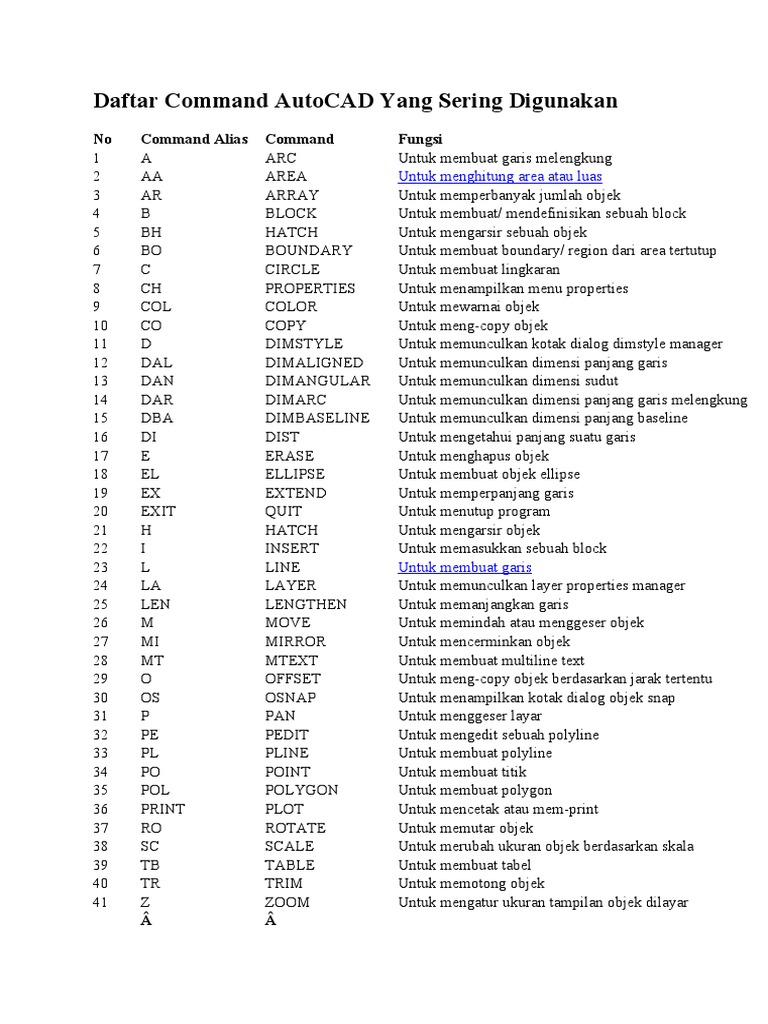 Daftar Command AutoCAD Yang Sering Digunakan

| No | Command Alias | Command | Fungsi |
|---|---|---|---|
| 1 | A | ARC | Untuk membuat garis melengkung |
| 2 | AA | AREA | Untuk menghitung area atau luas |
| 3 | AR | ARRAY | Untuk memperbanyak jumlah objek |
| 4 | B | BLOCK | Untuk membuat/ mendefinisikan sebuah block |
| 5 | BH | HATCH | Untuk mengarsir sebuah objek |
| 6 | BO | BOUNDARY | Untuk membuat boundary/ region dari area tertutup |
| 7 | C | CIRCLE | Untuk membuat lingkaran |
| 8 | CH | PROPERTIES | Untuk menampilkan menu properties |
| 9 | COL | COLOR | Untuk mewarnai objek |
| 10 | CO | COPY | Untuk meng-copy objek |
| 11 | D | DIMSTYLE | Untuk memunculkan kotak dialog dimstyle manager |
| 12 | DAL | DIMALIGNED | Untuk memunculkan dimensi panjang garis |
| 13 | DAN | DIMANGULAR | Untuk memunculkan dimensi sudut |
| 14 | DAR | DIMARC | Untuk memunculkan dimensi panjang garis melengkung |
| 15 | DBA | DIMBASELINE | Untuk memunculkan dimensi panjang baseline |
| 16 | DI | DIST | Untuk mengetahui panjang suatu garis |
| 17 | E | ERASE | Untuk menghapus objek |
| 18 | EL | ELLIPSE | Untuk membuat objek ellipse |
| 19 | EX | EXTEND | Untuk memperpanjang garis |
| 20 | EXIT | QUIT | Untuk menutup program |
| 21 | H | HATCH | Untuk mengarsir objek |
| 22 | I | INSERT | Untuk memasukkan sebuah block |
| 23 | L | LINE | Untuk membuat garis |
| 24 | LA | LAYER | Untuk memunculkan layer properties manager |
| 25 | LEN | LENGTHEN | Untuk memanjangkan garis |
| 26 | M | MOVE | Untuk memindah atau menggeser objek |
| 27 | MI | MIRROR | Untuk mencerminkan objek |
| 28 | MT | MTEXT | Untuk membuat multiline text |
| 29 | O | OFFSET | Untuk meng-copy objek berdasarkan jarak tertentu |
| 30 | OS | OSNAP | Untuk menampilkan kotak dialog objek snap |
| 31 | P | PAN | Untuk menggeser layar |
| 32 | PE | PEDIT | Untuk mengedit sebuah polyline |
| 33 | PL | PLINE | Untuk membuat polyline |
| 34 | PO | POINT | Untuk membuat titik |
| 35 | POL | POLYGON | Untuk membuat polygon |
| 36 | PRINT | PLOT | Untuk mencetak atau mem-print |
| 37 | RO | ROTATE | Untuk memutar objek |
| 38 | SC | SCALE | Untuk merubah ukuran objek berdasarkan skala |
| 39 | TB | TABLE | Untuk membuat tabel |
| 40 | TR | TRIM | Untuk memotong objek |
| 41 | Z | ZOOM | Untuk mengatur ukuran tampilan objek dilayar |
|  | Â | Â |  |